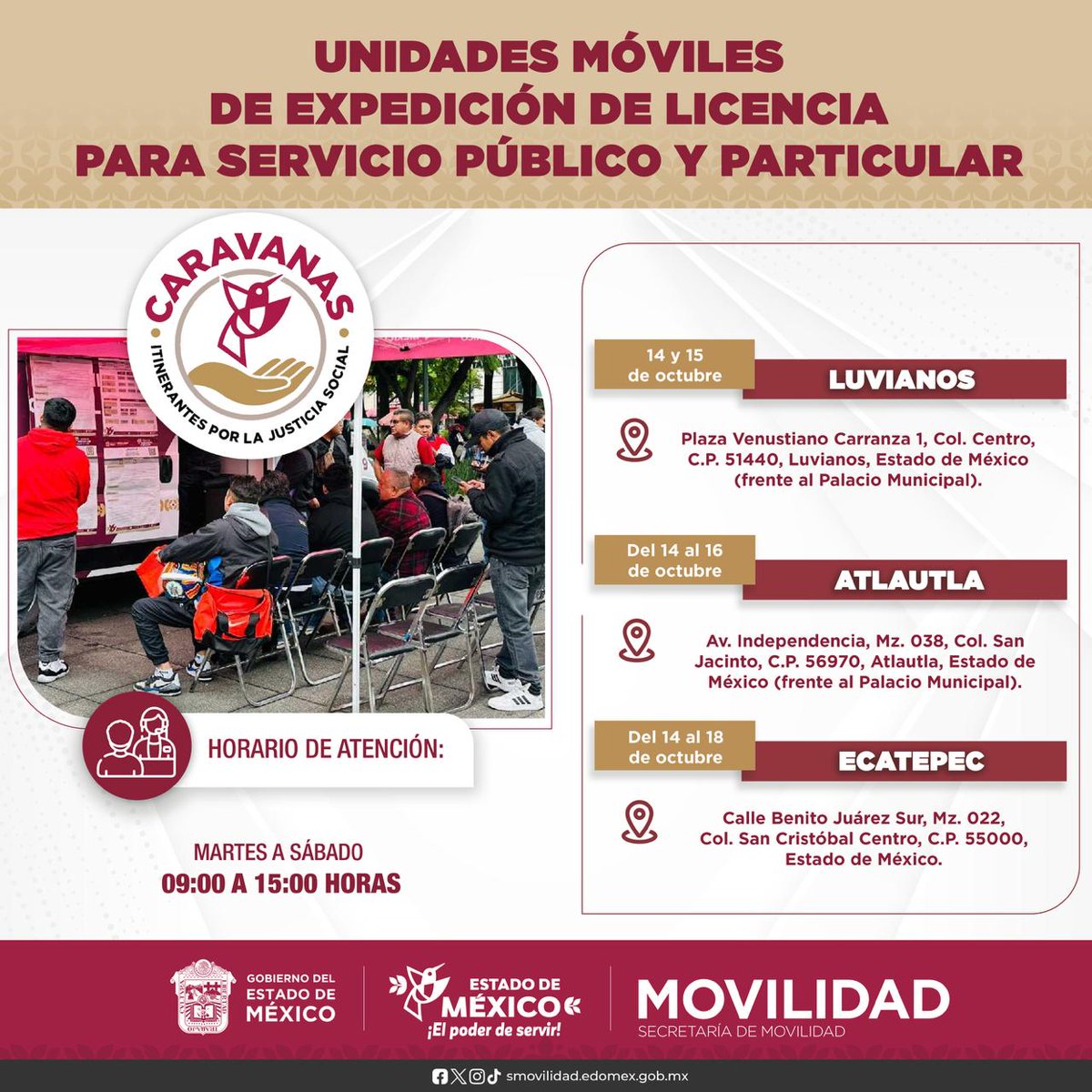 UNIDADES MÓVILES DE EXPEDICIÓN DE LICENCIA PARA SERVICIO PÚBLICO Y PARTICULAR

CARAVANAS
ITINERANTES POR LA JUSTICIA SOCIAL

HORARIO DE ATENCIÓN:

MARTES A SÁBADO
09:00 A 15:00 HORAS

14 y 15 de octubre
LUVIANOS
Plaza Venustiano Carranza 1, Col. Centro, C.P. 51440, Luvianos, Estado de México (frente al Palacio Municipal).

Del 14 al 16 de octubre
ATLAUTLA
Av. Independencia, Mz. 038, Col. San Jacinto, C.P. 56970, Atlautla, Estado de México (frente al Palacio Municipal).

Del 14 al 18 de octubre
ECATEPEC
Calle Benito Juárez Sur, Mz. 022, Col. San Cristóbal Centro, C.P. 55000, Estado de México.

GOBIERNO DEL ESTADO DE MÉXICO

ESTADO DE MÉXICO ¡El poder de servir!

MOVILIDAD
SECRETARÍA DE MOVILIDAD

smovilidad.edomex.gob.mx